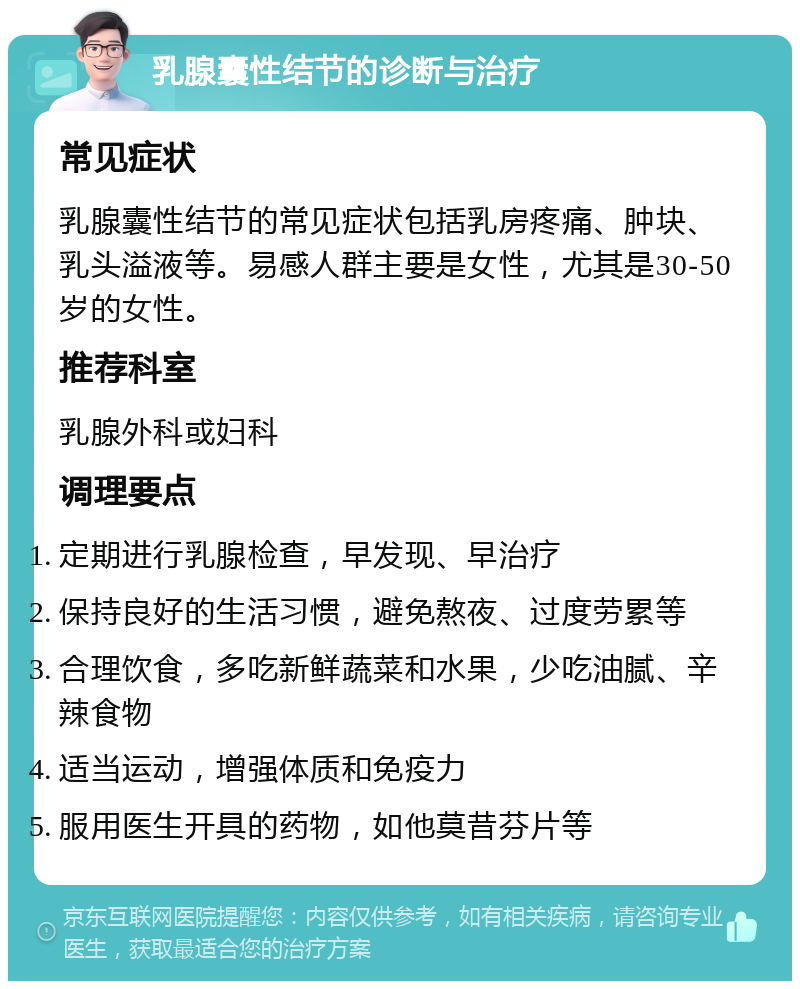 乳腺囊性结节的诊断与治疗

常见症状

乳腺囊性结节的常见症状包括乳房疼痛、肿块、乳头溢液等。易感人群主要是女性，尤其是30-50岁的女性。

推荐科室

乳腺外科或妇科

调理要点

1. 定期进行乳腺检查，早发现、早治疗
2. 保持良好的生活习惯，避免熬夜、过度劳累等
3. 合理饮食，多吃新鲜蔬菜和水果，少吃油腻、辛辣食物
4. 适当运动，增强体质和免疫力
5. 服用医生开具的药物，如他莫昔芬片等

京东互联网医院提醒您：内容仅供参考，如有相关疾病，请咨询专业医生，获取最适合您的治疗方案